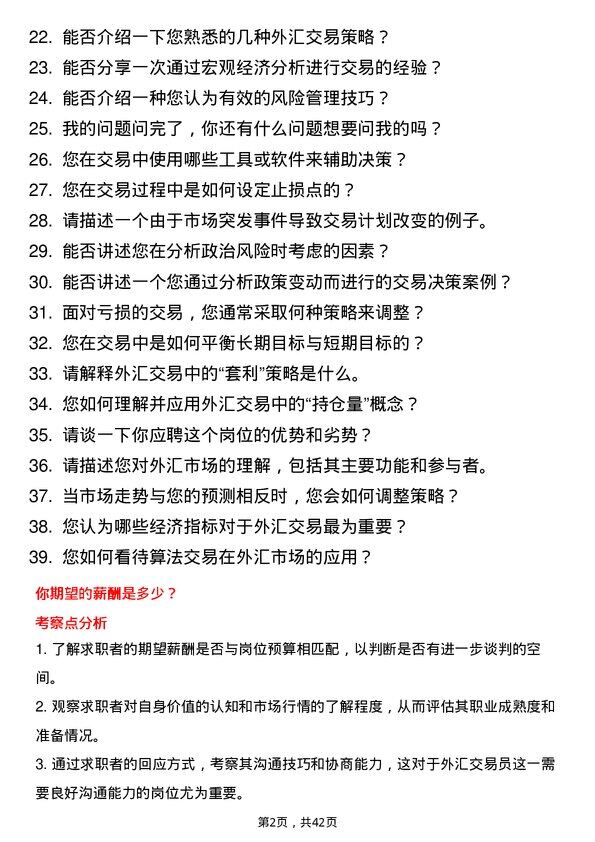 22. 能否介绍一下您熟悉的几种外汇交易策略？
23. 能否分享一次通过宏观经济分析进行交易的经验？
24. 能否介绍一种您认为有效的风险管理技巧？
25. 我的问题问完了，你还有什么问题想要问我的吗？
26. 您在交易中使用哪些工具或软件来辅助决策？
27. 您在交易过程中是如何设定止损点的？
28. 请描述一个由于市场突发事件导致交易计划改变的例子。
29. 能否讲述您在分析政治风险时考虑的因素？
30. 能否讲述一个您通过分析政策变动而进行的交易决策案例？
31. 面对亏损的交易，您通常采取何种策略来调整？
32. 您在交易中是如何平衡长期目标与短期目标的？
33. 请解释外汇交易中的“套利”策略是什么。
34. 您如何理解并应用外汇交易中的“持仓量”概念？
35. 请谈一下你应聘这个岗位的优势和劣势？
36. 请描述您对外汇市场的理解，包括其主要功能和参与者。
37. 当市场走势与您的预测相反时，您会如何调整策略？
38. 您认为哪些经济指标对于外汇交易最为重要？
39. 您如何看待算法交易在外汇市场的应用？

你期望的薪酬是多少？

考察点分析

1. 了解求职者的期望薪酬是否与岗位预算相匹配，以判断是否有进一步谈判的空间。

2. 观察求职者对自身价值的认知和市场行情的了解程度，从而评估其职业成熟度和准备情况。

3. 通过求职者的回应方式，考察其沟通技巧和协商能力，这对于外汇交易员这一需要良好沟通能力的岗位尤为重要。

第2页，共42页